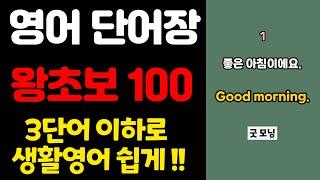 영어 단어장

왕초보 100

3단어 이하로
생활영어 쉽게 !!

1

좋은 아침이에요.

Good morning.

굿 모닝